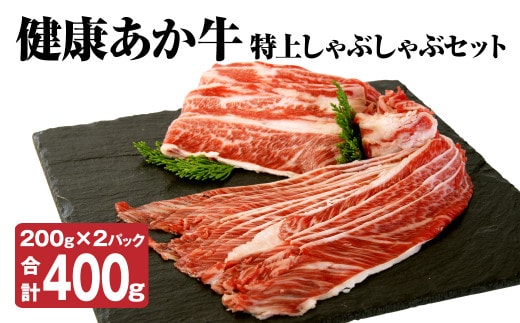 健康あか牛 特上しゃぶしゃぶセット

200g×2パック
合計400g